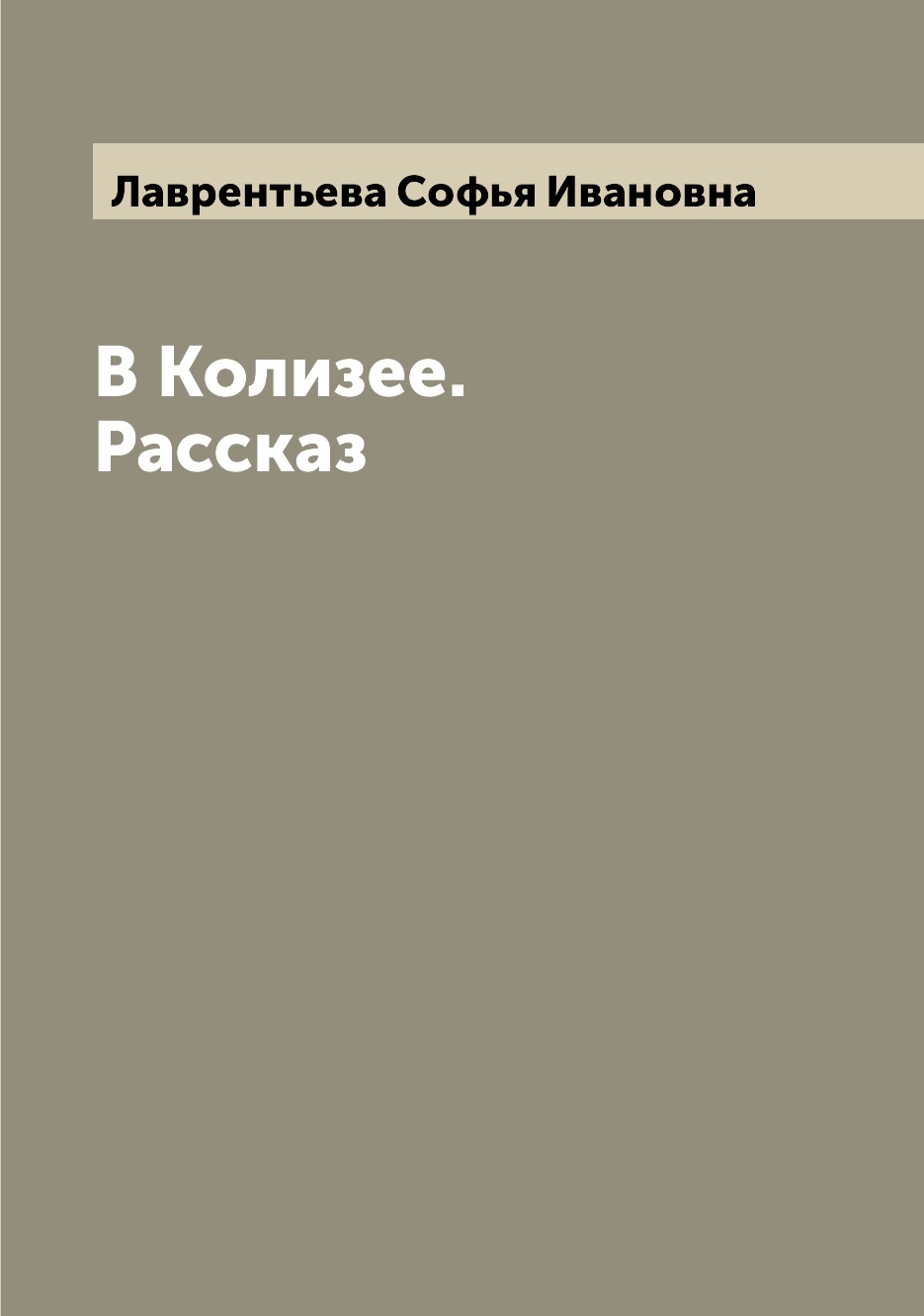 Лаврентьева Софья Ивановна

В Колизее.
Рассказ